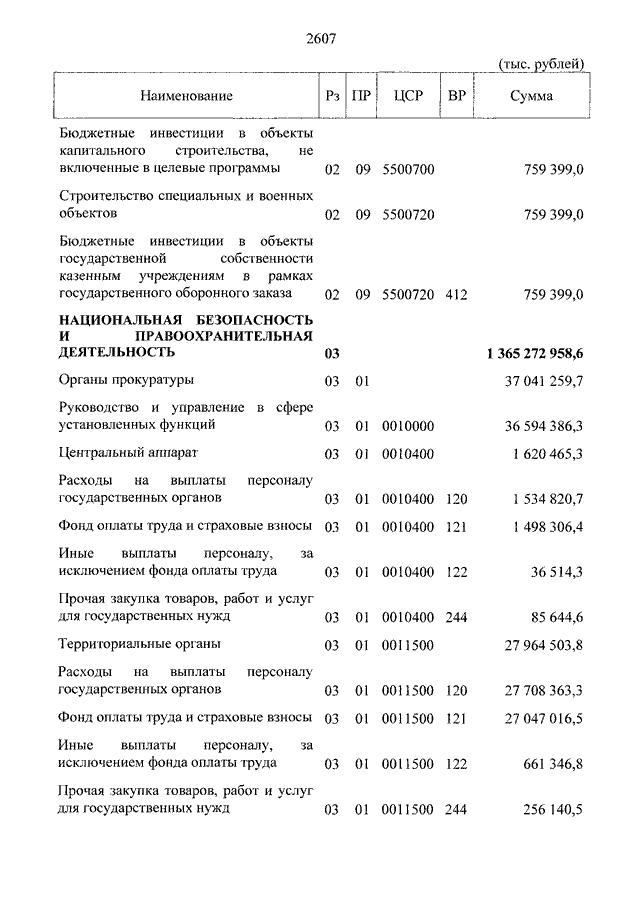 2607

(тыс. рублей)

| Наименование | Рз | ПР | ЦСР | ВР | Сумма |
|---|---|---|---|---|---|
| Бюджетные инвестиции в объекты капитального строительства, не включенные в целевые программы | 02 | 09 | 5500700 | | 759 399,0 |
| Строительство специальных и военных объектов | 02 | 09 | 5500720 | | 759 399,0 |
| Бюджетные инвестиции в объекты государственной собственности казенным учреждениям в рамках государственного оборонного заказа | 02 | 09 | 5500720 | 412 | 759 399,0 |
| **НАЦИОНАЛЬНАЯ БЕЗОПАСНОСТЬ И ПРАВООХРАНИТЕЛЬНАЯ ДЕЯТЕЛЬНОСТЬ** | **03** | | | | **1 365 272 958,6** |
| Органы прокуратуры | 03 | 01 | | | 37 041 259,7 |
| Руководство и управление в сфере установленных функций | 03 | 01 | 0010000 | | 36 594 386,3 |
| Центральный аппарат | 03 | 01 | 0010400 | | 1 620 465,3 |
| Расходы на выплаты персоналу государственных органов | 03 | 01 | 0010400 | 120 | 1 534 820,7 |
| Фонд оплаты труда и страховые взносы | 03 | 01 | 0010400 | 121 | 1 498 306,4 |
| Иные выплаты персоналу, за исключением фонда оплаты труда | 03 | 01 | 0010400 | 122 | 36 514,3 |
| Прочая закупка товаров, работ и услуг для государственных нужд | 03 | 01 | 0010400 | 244 | 85 644,6 |
| Территориальные органы | 03 | 01 | 0011500 | | 27 964 503,8 |
| Расходы на выплаты персоналу государственных органов | 03 | 01 | 0011500 | 120 | 27 708 363,3 |
| Фонд оплаты труда и страховые взносы | 03 | 01 | 0011500 | 121 | 27 047 016,5 |
| Иные выплаты персоналу, за исключением фонда оплаты труда | 03 | 01 | 0011500 | 122 | 661 346,8 |
| Прочая закупка товаров, работ и услуг для государственных нужд | 03 | 01 | 0011500 | 244 | 256 140,5 |